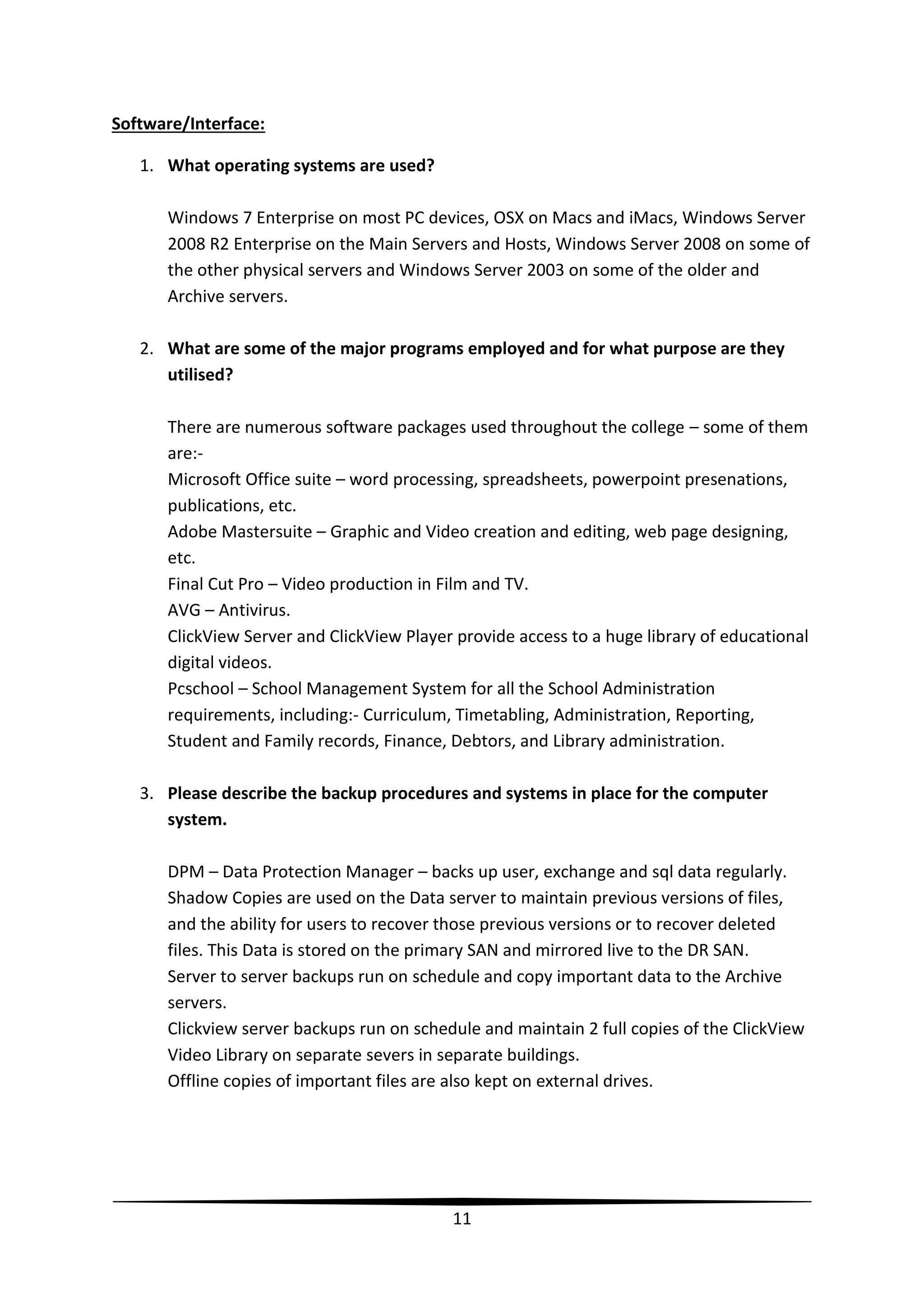 Software/Interface:

1. What operating systems are used?

Windows 7 Enterprise on most PC devices, OSX on Macs and iMacs, Windows Server 2008 R2 Enterprise on the Main Servers and Hosts, Windows Server 2008 on some of the other physical servers and Windows Server 2003 on some of the older and Archive servers.

2. What are some of the major programs employed and for what purpose are they utilised?

There are numerous software packages used throughout the college – some of them are:-
Microsoft Office suite – word processing, spreadsheets, powerpoint presenations, publications, etc.
Adobe Mastersuite – Graphic and Video creation and editing, web page designing, etc.
Final Cut Pro – Video production in Film and TV.
AVG – Antivirus.
ClickView Server and ClickView Player provide access to a huge library of educational digital videos.
Pcschool – School Management System for all the School Administration requirements, including:- Curriculum, Timetabling, Administration, Reporting, Student and Family records, Finance, Debtors, and Library administration.

3. Please describe the backup procedures and systems in place for the computer system.

DPM – Data Protection Manager – backs up user, exchange and sql data regularly.
Shadow Copies are used on the Data server to maintain previous versions of files, and the ability for users to recover those previous versions or to recover deleted files. This Data is stored on the primary SAN and mirrored live to the DR SAN.
Server to server backups run on schedule and copy important data to the Archive servers.
Clickview server backups run on schedule and maintain 2 full copies of the ClickView Video Library on separate severs in separate buildings.
Offline copies of important files are also kept on external drives.

11